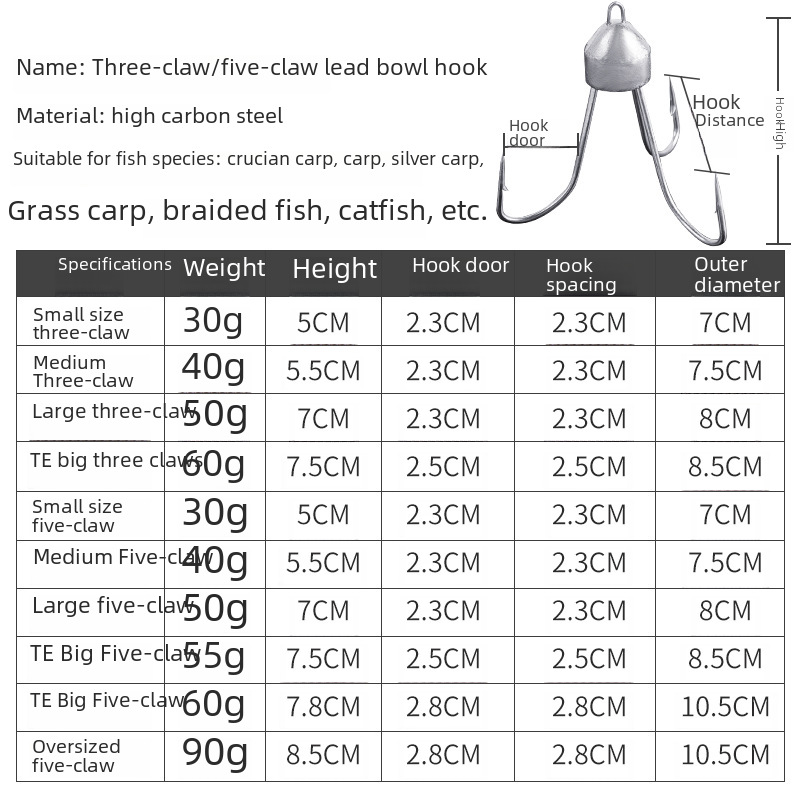 Name: Three-claw/five-claw lead bowl hook

Material: high carbon steel

Suitable for fish species: crucian carp, carp, silver carp,

Grass carp, braided fish, catfish, etc.

Hook door

Hook Distance

HookHigh

| Specifications | Weight | Height | Hook door | Hook spacing | Outer diameter |
|---|---|---|---|---|---|
| Small size three-claw | 30g | 5CM | 2.3CM | 2.3CM | 7CM |
| Medium Three-claw | 40g | 5.5CM | 2.3CM | 2.3CM | 7.5CM |
| Large three-claw | 50g | 7CM | 2.3CM | 2.3CM | 8CM |
| TE big three claws | 60g | 7.5CM | 2.5CM | 2.5CM | 8.5CM |
| Small size five-claw | 30g | 5CM | 2.3CM | 2.3CM | 7CM |
| Medium Five-claw | 40g | 5.5CM | 2.3CM | 2.3CM | 7.5CM |
| Large five-claw | 50g | 7CM | 2.3CM | 2.3CM | 8CM |
| TE Big Five-claw | 55g | 7.5CM | 2.5CM | 2.5CM | 8.5CM |
| TE Big Five-claw | 60g | 7.8CM | 2.8CM | 2.8CM | 10.5CM |
| Oversized five-claw | 90g | 8.5CM | 2.8CM | 2.8CM | 10.5CM |